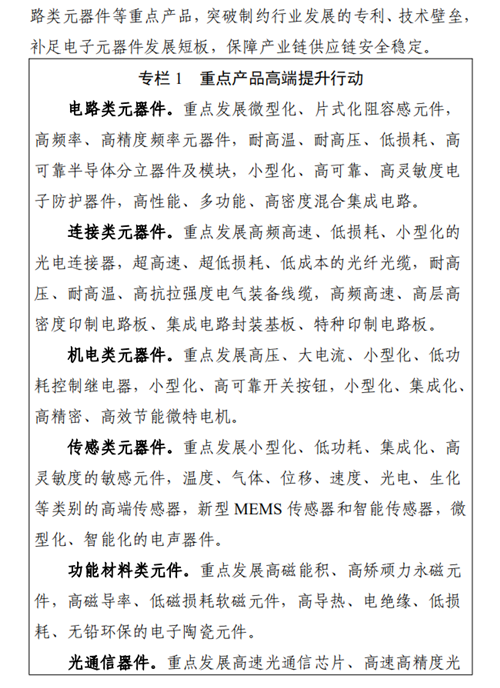 路类元器件等重点产品，突破制约行业发展的专利、技术壁垒，补足电子元器件发展短板，保障产业链供应链安全稳定。

专栏 1　重点产品高端提升行动

电路类元器件。重点发展微型化、片式化阻容感元件，高频率、高精度频率元器件，耐高温、耐高压、低损耗、高可靠半导体分立器件及模块，小型化、高可靠、高灵敏度电子防护器件，高性能、多功能、高密度混合集成电路。

连接类元器件。重点发展高频高速、低损耗、小型化的光电连接器，超高速、超低损耗、低成本的光纤光缆，耐高压、耐高温、高抗拉强度电气装备线缆，高频高速、高层高密度印制电路板、集成电路封装基板、特种印制电路板。

机电类元器件。重点发展高压、大电流、小型化、低功耗控制继电器，小型化、高可靠开关按钮，小型化、集成化、高精密、高效节能微特电机。

传感类元器件。重点发展小型化、低功耗、集成化、高灵敏度的敏感元件，温度、气体、位移、速度、光电、生化等类别的高端传感器，新型 MEMS 传感器和智能传感器，微型化、智能化的电声器件。

功能材料类元件。重点发展高磁能积、高矫顽力永磁元件，高磁导率、低磁损耗软磁元件，高导热、电绝缘、低损耗、无铅环保的电子陶瓷元件。

光通信器件。重点发展高速光通信芯片、高速高精度光